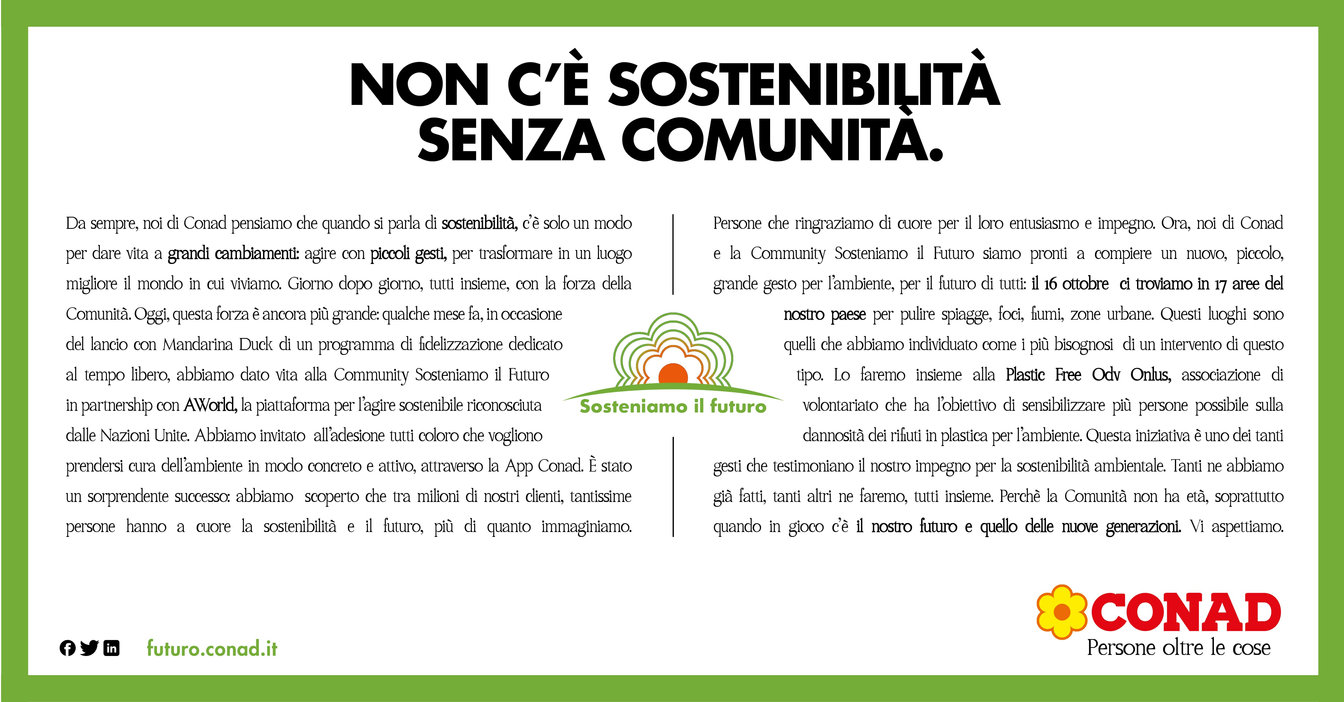 NON C'È SOSTENIBILITÀ SENZA COMUNITÀ.

Da sempre, noi di Conad pensiamo che quando si parla di sostenibilità, c'è solo un modo per dare vita a grandi cambiamenti: agire con piccoli gesti, per trasformare in un luogo migliore il mondo in cui viviamo. Giorno dopo giorno, tutti insieme, con la forza della Comunità. Oggi, questa forza è ancora più grande: qualche mese fa, in occasione del lancio con Mandarina Duck di un programma di fidelizzazione dedicato al tempo libero, abbiamo dato vita alla Community Sosteniamo il Futuro in partnership con AWorld, la piattaforma per l'agire sostenibile riconosciuta dalle Nazioni Unite. Abbiamo invitato all'adesione tutti coloro che vogliono prendersi cura dell'ambiente in modo concreto e attivo, attraverso la App Conad. È stato un sorprendente successo: abbiamo scoperto che tra milioni di nostri clienti, tantissime persone hanno a cuore la sostenibilità e il futuro, più di quanto immaginiamo.

Sosteniamo il futuro

Persone che ringraziamo di cuore per il loro entusiasmo e impegno. Ora, noi di Conad e la Community Sosteniamo il Futuro siamo pronti a compiere un nuovo, piccolo, grande gesto per l'ambiente, per il futuro di tutti: il 16 ottobre ci troviamo in 17 aree del nostro paese per pulire spiagge, foci, fiumi, zone urbane. Questi luoghi sono quelli che abbiamo individuato come i più bisognosi di un intervento di questo tipo. Lo faremo insieme alla Plastic Free Odv Onlus, associazione di volontariato che ha l'obiettivo di sensibilizzare più persone possibile sulla dannosità dei rifiuti in plastica per l'ambiente. Questa iniziativa è uno dei tanti gesti che testimoniano il nostro impegno per la sostenibilità ambientale. Tanti ne abbiamo già fatti, tanti altri ne faremo, tutti insieme. Perché la Comunità non ha età, soprattutto quando in gioco c'è il nostro futuro e quello delle nuove generazioni. Vi aspettiamo.

futuro.conad.it

CONAD
Persone oltre le cose